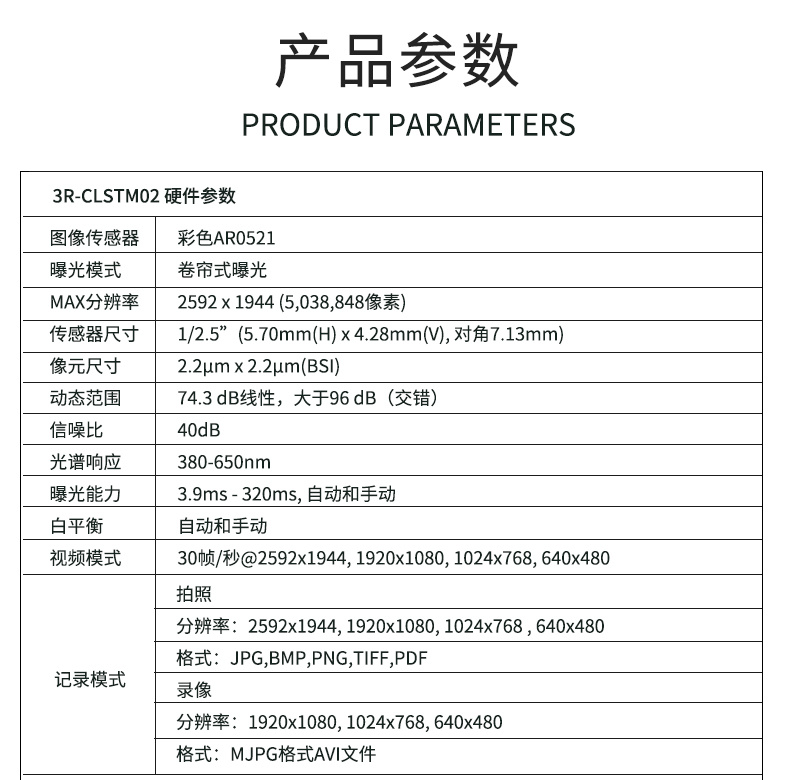 产品参数

PRODUCT PARAMETERS

| 3R-CLSTM02 硬件参数 | |
|---|---|
| 图像传感器 | 彩色AR0521 |
| 曝光模式 | 卷帘式曝光 |
| MAX分辨率 | 2592 x 1944 (5,038,848像素) |
| 传感器尺寸 | 1/2.5”(5.70mm(H) x 4.28mm(V), 对角7.13mm) |
| 像元尺寸 | 2.2μm x 2.2μm(BSI) |
| 动态范围 | 74.3 dB线性，大于96 dB（交错） |
| 信噪比 | 40dB |
| 光谱响应 | 380-650nm |
| 曝光能力 | 3.9ms - 320ms, 自动和手动 |
| 白平衡 | 自动和手动 |
| 视频模式 | 30帧/秒@2592x1944, 1920x1080, 1024x768, 640x480 |
| 记录模式 | 拍照 |
| | 分辨率：2592x1944, 1920x1080, 1024x768 , 640x480 |
| | 格式：JPG,BMP,PNG,TIFF,PDF |
| | 录像 |
| | 分辨率：1920x1080, 1024x768, 640x480 |
| | 格式：MJPG格式AVI文件 |